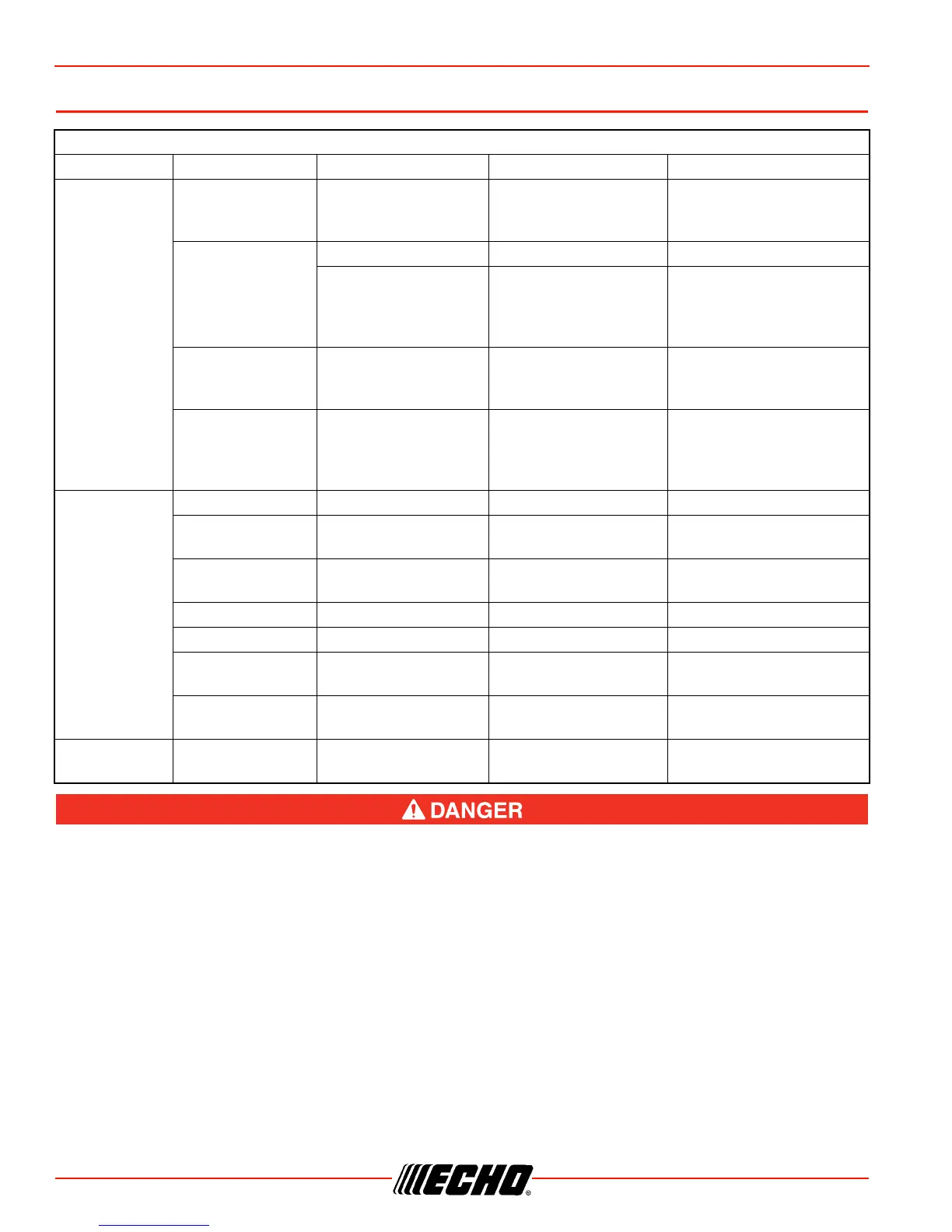 DANGER

ECHO